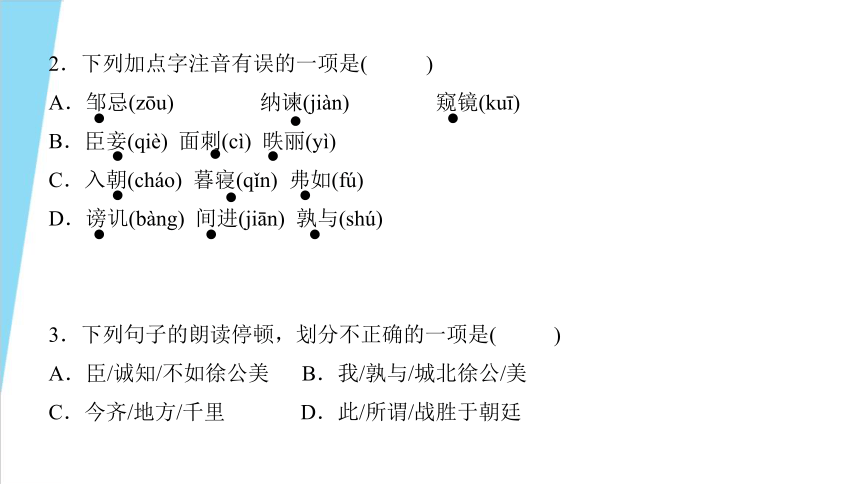 2．下列加点字注音有误的一项是(　　)

A．邹忌(zōu)　　纳谏(jiàn)　　窥镜(kuī)

B．臣妾(qiè)　面刺(cì)　昳丽(yì)

C．入朝(cháo)　暮寝(qǐn)　弗如(fú)

D．谤讥(bàng)　间进(jiān)　孰与(shú)

3．下列句子的朗读停顿，划分不正确的一项是(　　)

A．臣/诚知/不如徐公美　B．我/孰与/城北徐公/美

C．今齐/地方/千里　D．此/所谓/战胜于朝廷